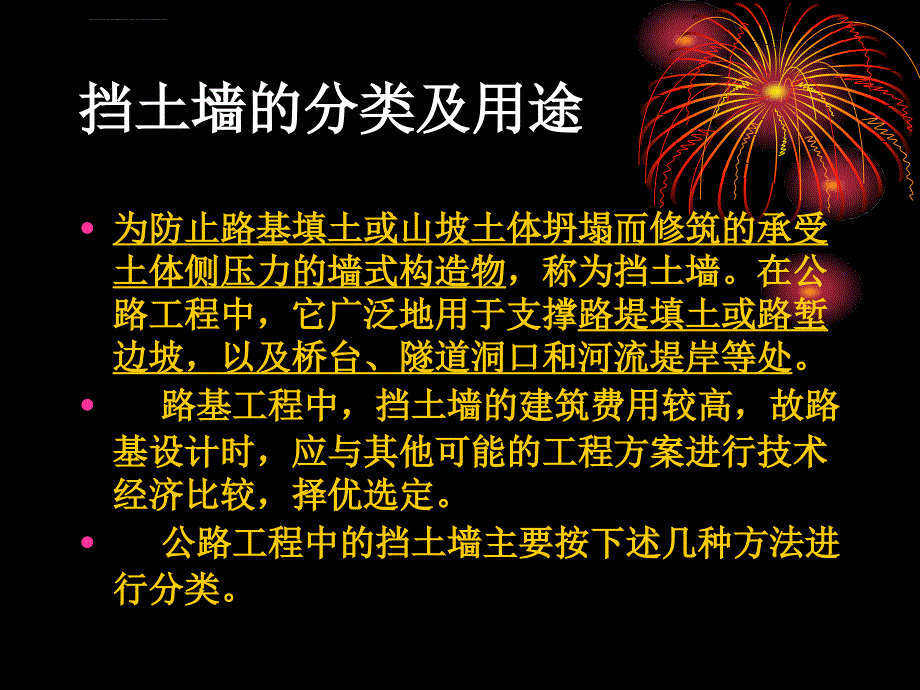 挡土墙的分类及用途

• 为防止路基填土或山坡土体坍塌而修筑的承受土体侧压力的墙式构造物，称为挡土墙。在公路工程中，它广泛地用于支撑路堤填土或路堑边坡，以及桥台、隧道洞口和河流堤岸等处。

• 路基工程中，挡土墙的建筑费用较高，故路基设计时，应与其他可能的工程方案进行技术经济比较，择优选定。

• 公路工程中的挡土墙主要按下述几种方法进行分类。